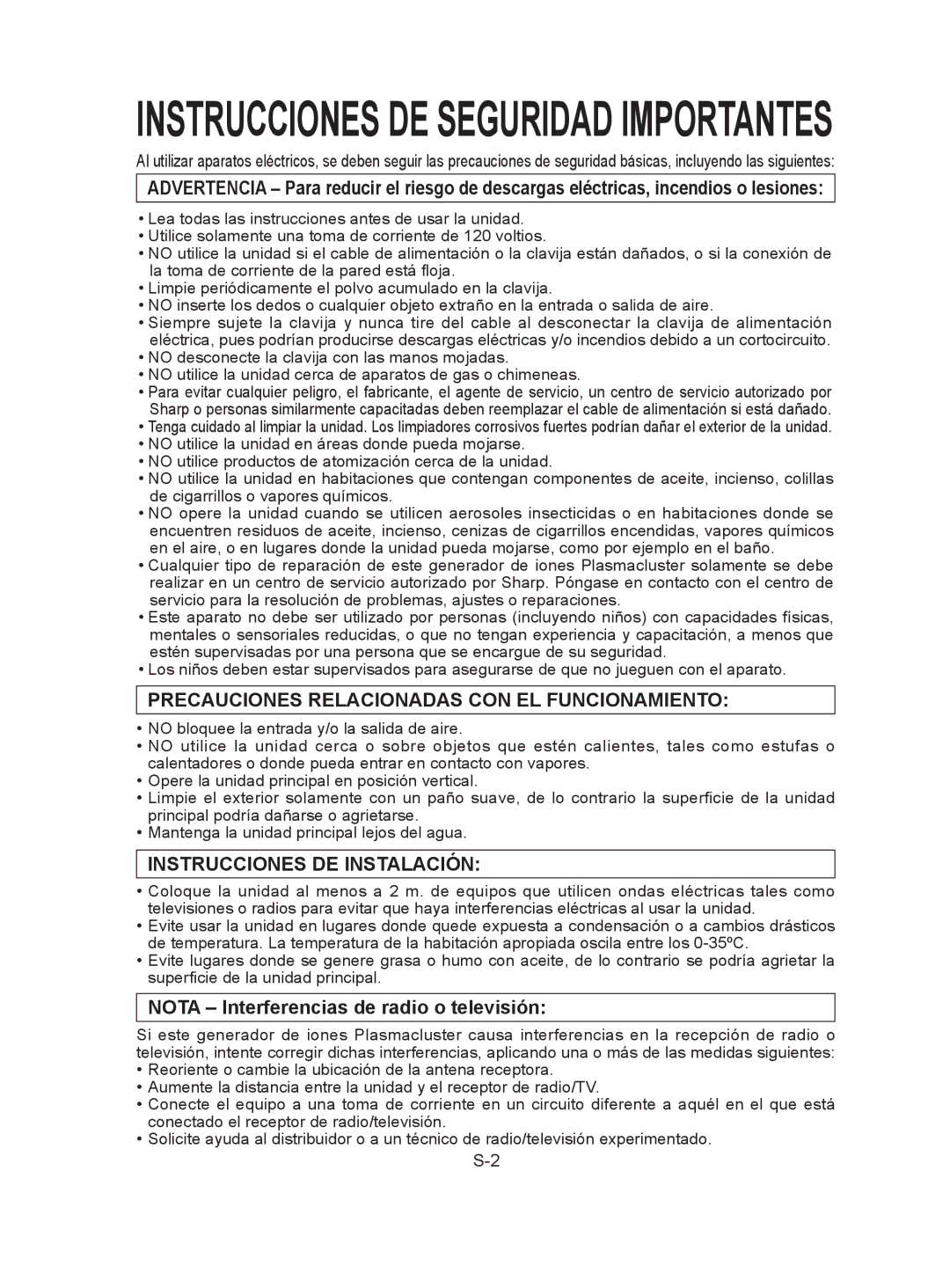 INSTRUCCIONES DE SEGURIDAD IMPORTANTES

Al utilizar aparatos eléctricos, se deben seguir las precauciones de seguridad básicas, incluyendo las siguientes:

ADVERTENCIA – Para reducir el riesgo de descargas eléctricas, incendios o lesiones:

• Lea todas las instrucciones antes de usar la unidad.
• Utilice solamente una toma de corriente de 120 voltios.
• NO utilice la unidad si el cable de alimentación o la clavija están dañados, o si la conexión de la toma de corriente de la pared está floja.
• Limpie periódicamente el polvo acumulado en la clavija.
• NO inserte los dedos o cualquier objeto extraño en la entrada o salida de aire.
• Siempre sujete la clavija y nunca tire del cable al desconectar la clavija de alimentación eléctrica, pues podrían producirse descargas eléctricas y/o incendios debido a un cortocircuito.
• NO desconecte la clavija con las manos mojadas.
• NO utilice la unidad cerca de aparatos de gas o chimeneas.
• Para evitar cualquier peligro, el fabricante, el agente de servicio, un centro de servicio autorizado por Sharp o personas similarmente capacitadas deben reemplazar el cable de alimentación si está dañado.
• Tenga cuidado al limpiar la unidad. Los limpiadores corrosivos fuertes podrían dañar el exterior de la unidad.
• NO utilice la unidad en áreas donde pueda mojarse.
• NO utilice productos de atomización cerca de la unidad.
• NO utilice la unidad en habitaciones que contengan componentes de aceite, incienso, colillas de cigarrillos o vapores químicos.
• NO opere la unidad cuando se utilicen aerosoles insecticidas o en habitaciones donde se encuentren residuos de aceite, incienso, cenizas de cigarrillos encendidas, vapores químicos en el aire, o en lugares donde la unidad pueda mojarse, como por ejemplo en el baño.
• Cualquier tipo de reparación de este generador de iones Plasmacluster solamente se debe realizar en un centro de servicio autorizado por Sharp. Póngase en contacto con el centro de servicio para la resolución de problemas, ajustes o reparaciones.
• Este aparato no debe ser utilizado por personas (incluyendo niños) con capacidades físicas, mentales o sensoriales reducidas, o que no tengan experiencia y capacitación, a menos que estén supervisadas por una persona que se encargue de su seguridad.
• Los niños deben estar supervisados para asegurarse de que no jueguen con el aparato.

PRECAUCIONES RELACIONADAS CON EL FUNCIONAMIENTO:

• NO bloquee la entrada y/o la salida de aire.
• NO utilice la unidad cerca o sobre objetos que estén calientes, tales como estufas o calentadores o donde pueda entrar en contacto con vapores.
• Opere la unidad principal en posición vertical.
• Limpie el exterior solamente con un paño suave, de lo contrario la superficie de la unidad principal podría dañarse o agrietarse.
• Mantenga la unidad principal lejos del agua.

INSTRUCCIONES DE INSTALACIÓN:

• Coloque la unidad al menos a 2 m. de equipos que utilicen ondas eléctricas tales como televisiones o radios para evitar que haya interferencias eléctricas al usar la unidad.
• Evite usar la unidad en lugares donde quede expuesta a condensación o a cambios drásticos de temperatura. La temperatura de la habitación apropiada oscila entre los 0-35ºC.
• Evite lugares donde se genere grasa o humo con aceite, de lo contrario se podría agrietar la superficie de la unidad principal.

NOTA – Interferencias de radio o televisión:

Si este generador de iones Plasmacluster causa interferencias en la recepción de radio o televisión, intente corregir dichas interferencias, aplicando una o más de las medidas siguientes:
• Reoriente o cambie la ubicación de la antena receptora.
• Aumente la distancia entre la unidad y el receptor de radio/TV.
• Conecte el equipo a una toma de corriente en un circuito diferente a aquél en el que está conectado el receptor de radio/televisión.
• Solicite ayuda al distribuidor o a un técnico de radio/televisión experimentado.

S-2